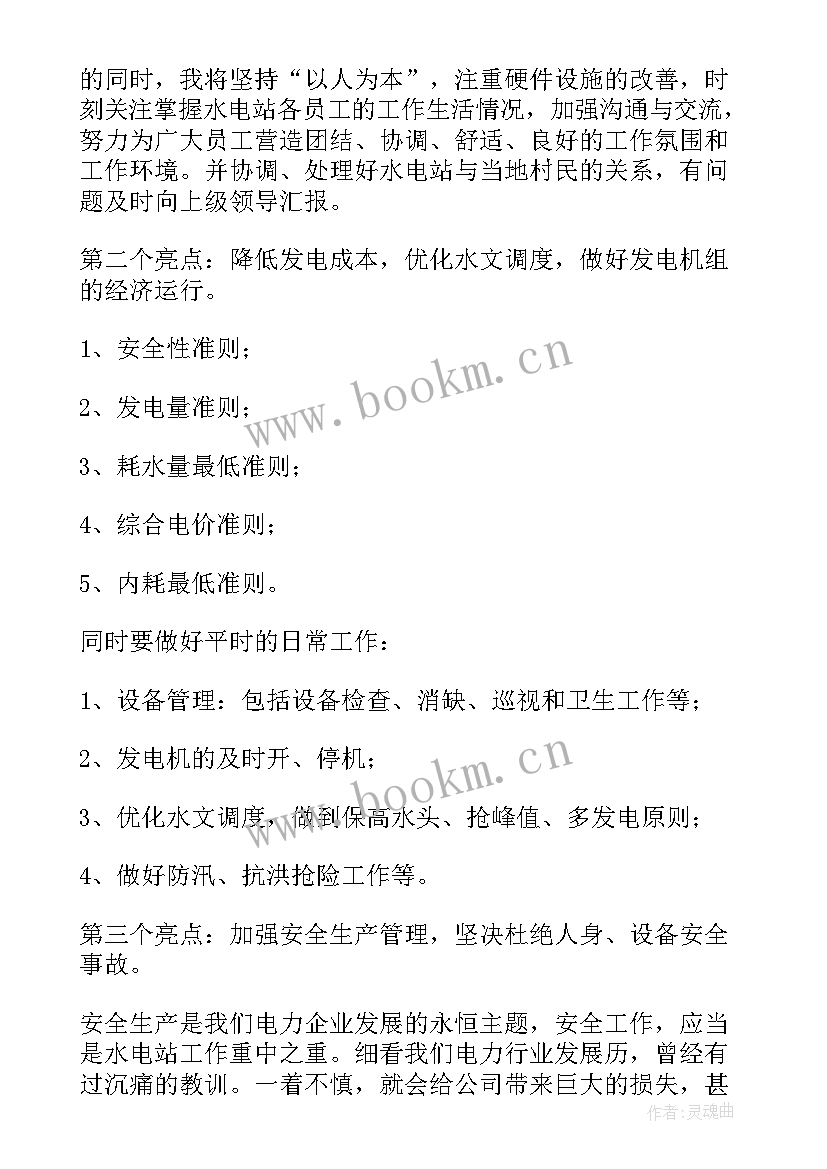 的同时，我将坚持“以人为本”，注重硬件设施的改善，时刻关注掌握水电站各员工的工作生活情况，加强沟通与交流，努力为广大员工营造团结、协调、舒适、良好的工作氛围和工作环境。并协调、处理好水电站与当地村民的关系，有问题及时向上级领导汇报。

第二个亮点：降低发电成本，优化水文调度，做好发电机组的经济运行。

1、安全性准则；

2、发电量准则；

3、耗水量最低准则；

4、综合电价准则；

5、内耗最低准则。

同时要做好平时的日常工作：

1、设备管理：包括设备检查、消缺、巡视和卫生工作等；

2、发电机的及时开、停机；

3、优化水文调度，做到保高水头、抢峰值、多发电原则；

4、做好防汛、抗洪抢险工作等。

第三个亮点：加强安全生产管理，坚决杜绝人身、设备安全事故。

安全生产是我们电力企业发展的永恒主题，安全工作，应当是水电站工作重中之重。细看我们电力行业发展历，曾经有过沉痛的教训。一着不慎，就会给公司带来巨大的损失，甚

www.bookm.cn
www.bookm.cn
作者：灵魂曲